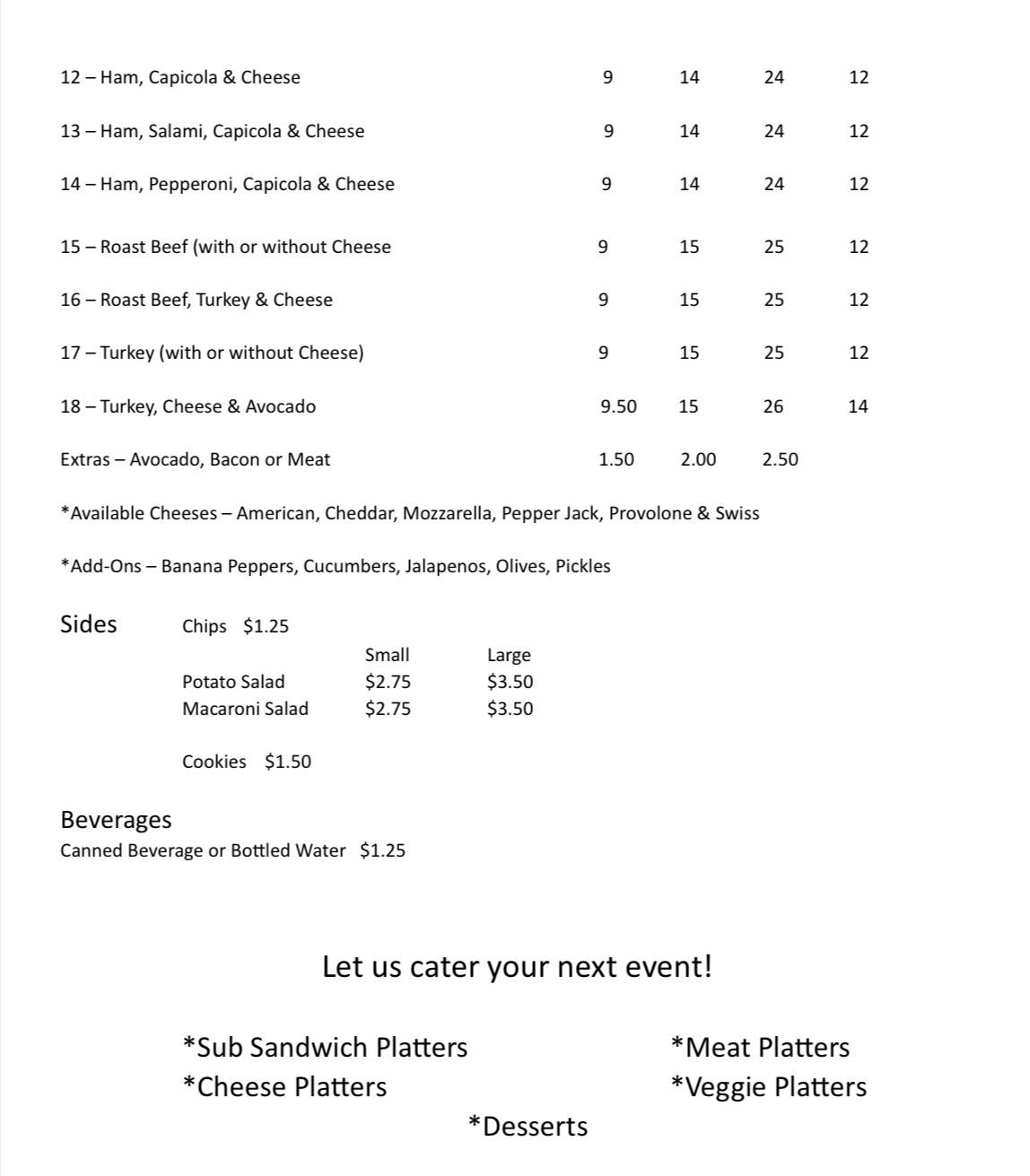 | | | | | |
|---|---|---|---|---|
| 12 – Ham, Capicola & Cheese | 9 | 14 | 24 | 12 |
| 13 – Ham, Salami, Capicola & Cheese | 9 | 14 | 24 | 12 |
| 14 – Ham, Pepperoni, Capicola & Cheese | 9 | 14 | 24 | 12 |
| 15 – Roast Beef (with or without Cheese | 9 | 15 | 25 | 12 |
| 16 – Roast Beef, Turkey & Cheese | 9 | 15 | 25 | 12 |
| 17 – Turkey (with or without Cheese) | 9 | 15 | 25 | 12 |
| 18 – Turkey, Cheese & Avocado | 9.50 | 15 | 26 | 14 |
| Extras – Avocado, Bacon or Meat | 1.50 | 2.00 | 2.50 | |

*Available Cheeses – American, Cheddar, Mozzarella, Pepper Jack, Provolone & Swiss

*Add-Ons – Banana Peppers, Cucumbers, Jalapenos, Olives, Pickles

Sides

Chips $1.25

| | Small | Large |
|---|---|---|
| Potato Salad | $2.75 | $3.50 |
| Macaroni Salad | $2.75 | $3.50 |

Cookies $1.50

Beverages
Canned Beverage or Bottled Water $1.25

Let us cater your next event!

*Sub Sandwich Platters
*Cheese Platters
*Meat Platters
*Veggie Platters
*Desserts